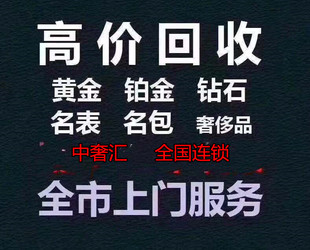 高价回收

黄金 铂金 钻石

名表 名包 奢侈品

中奢汇 全国连锁

全市上门服务